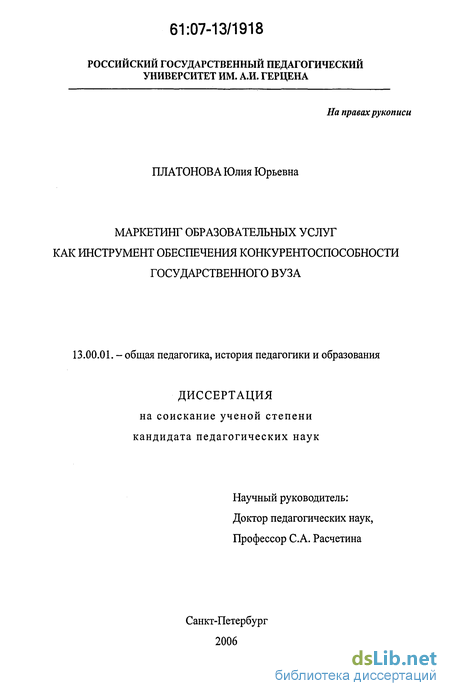 61:07-13/1918

РОССИЙСКИЙ ГОСУДАРСТВЕННЫЙ ПЕДАГОГИЧЕСКИЙ УНИВЕРСИТЕТ ИМ. А.И. ГЕРЦЕНА

На правах рукописи

ПЛАТОНОВА Юлия Юрьевна

МАРКЕТИНГ ОБРАЗОВАТЕЛЬНЫХ УСЛУГ КАК ИНСТРУМЕНТ ОБЕСПЕЧЕНИЯ КОНКУРЕНТОСПОСОБНОСТИ ГОСУДАРСТВЕННОГО ВУЗА

13.00.01. – общая педагогика, история педагогики и образования

ДИССЕРТАЦИЯ
на соискание ученой степени
кандидата педагогических наук

Научный руководитель:
Доктор педагогических наук,
Профессор С.А. Расчетина

Санкт-Петербург
2006

dsLib.net
библиотека диссертаций